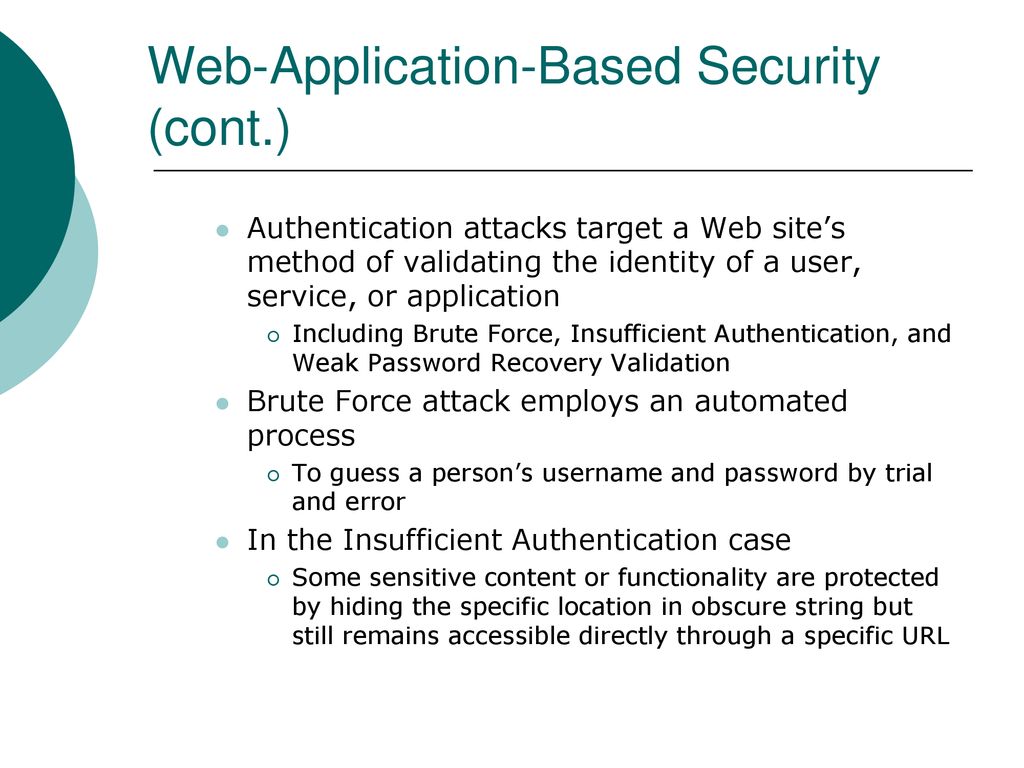 Web-Application-Based Security (cont.)

Authentication attacks target a Web site’s method of validating the identity of a user, service, or application

Including Brute Force, Insufficient Authentication, and Weak Password Recovery Validation

Brute Force attack employs an automated process

To guess a person’s username and password by trial and error

In the Insufficient Authentication case

Some sensitive content or functionality are protected by hiding the specific location in obscure string but still remains accessible directly through a specific URL